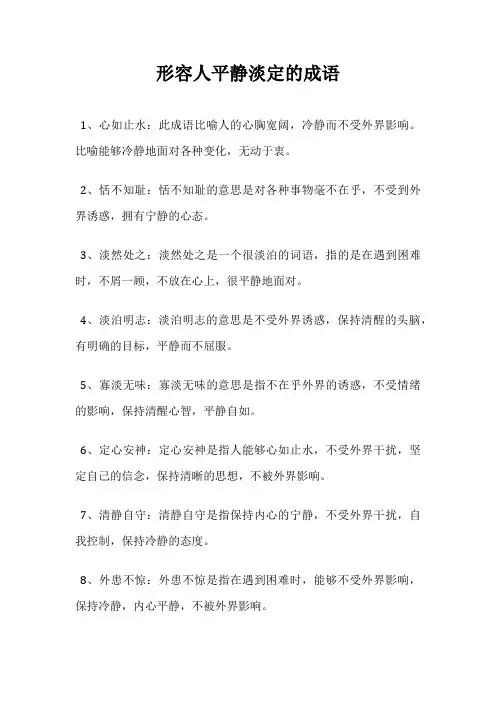 形容人平静淡定的成语

1、心如止水：此成语比喻人的心胸宽阔，冷静而不受外界影响。比喻能够冷静地面对各种变化，无动于衷。

2、恬不知耻：恬不知耻的意思是对各种事物毫不在乎，不受到外界诱惑，拥有宁静的心态。

3、淡然处之：淡然处之是一个很淡泊的词语，指的是在遇到困难时，不屑一顾，不放在心上，很平静地面对。

4、淡泊明志：淡泊明志的意思是不受外界诱惑，保持清醒的头脑，有明确的目标，平静而不屈服。

5、寡淡无味：寡淡无味的意思是指不在乎外界的诱惑，不受情绪的影响，保持清醒心智，平静自如。

6、定心安神：定心安神是指人能够心如止水，不受外界干扰，坚定自己的信念，保持清晰的思想，不被外界影响。

7、清静自守：清静自守是指保持内心的宁静，不受外界干扰，自我控制，保持冷静的态度。

8、外患不惊：外患不惊是指在遇到困难时，能够不受外界影响，保持冷静，内心平静，不被外界影响。